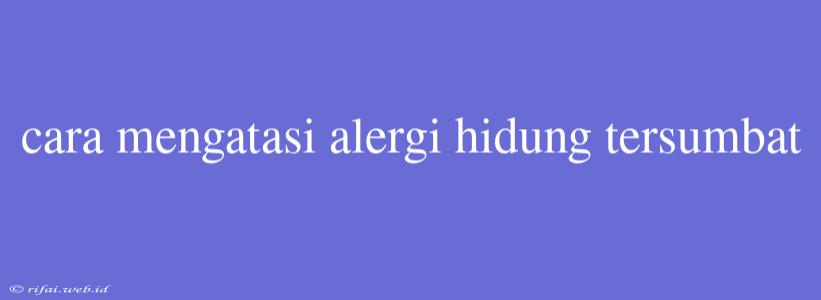 cara mengatasi alergi hidung tersumbat

© rifai.web.id